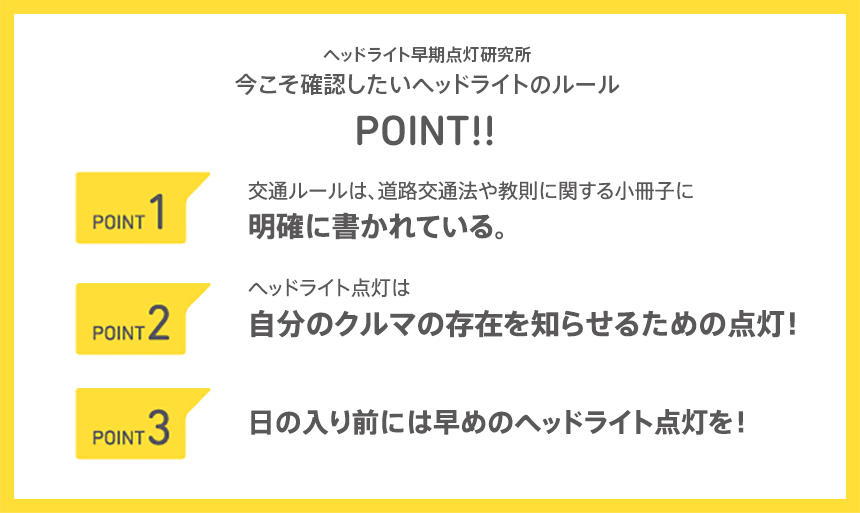 ヘッドライト早期点灯研究所
今こそ確認したいヘッドライトのルール
POINT!!

POINT 1
交通ルールは、道路交通法や教則に関する小冊子に
明確に書かれている。

POINT 2
ヘッドライト点灯は
自分のクルマの存在を知らせるための点灯！

POINT 3
日の入り前には早めのヘッドライト点灯を！